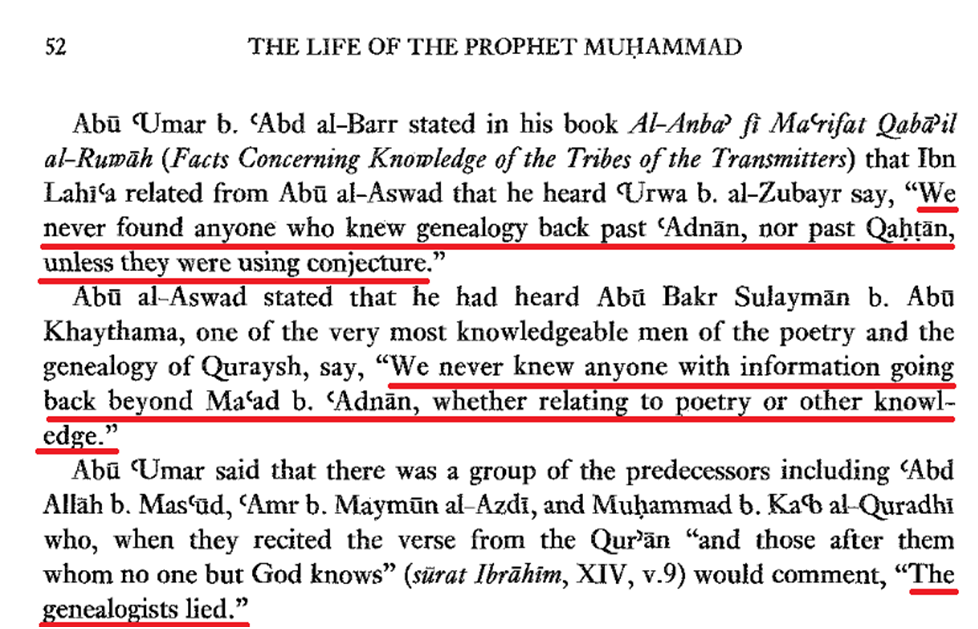 52 THE LIFE OF THE PROPHET MUḤAMMAD

Abū ʿUmar b. ʿAbd al-Barr stated in his book Al-Anbaʾ fī Maʿrifat Qabāʾil al-Ruwāh (Facts Concerning Knowledge of the Tribes of the Transmitters) that Ibn Lahīʿa related from Abū al-Aswad that he heard ʿUrwa b. al-Zubayr say, "We never found anyone who knew genealogy back past ʿAdnān, nor past Qaḥṭān, unless they were using conjecture."

Abū al-Aswad stated that he had heard Abū Bakr Sulaymān b. Abū Khaythama, one of the very most knowledgeable men of the poetry and the genealogy of Quraysh, say, "We never knew anyone with information going back beyond Maʿad b. ʿAdnān, whether relating to poetry or other knowledge."

Abū ʿUmar said that there was a group of the predecessors including ʿAbd Allāh b. Masʿūd, ʿAmr b. Maymūn al-Azdī, and Muḥammad b. Kaʿb al-Quradhī who, when they recited the verse from the Qurʾān "and those after them whom no one but God knows" (sūrat Ibrāhīm, XIV, v.9) would comment, "The genealogists lied."